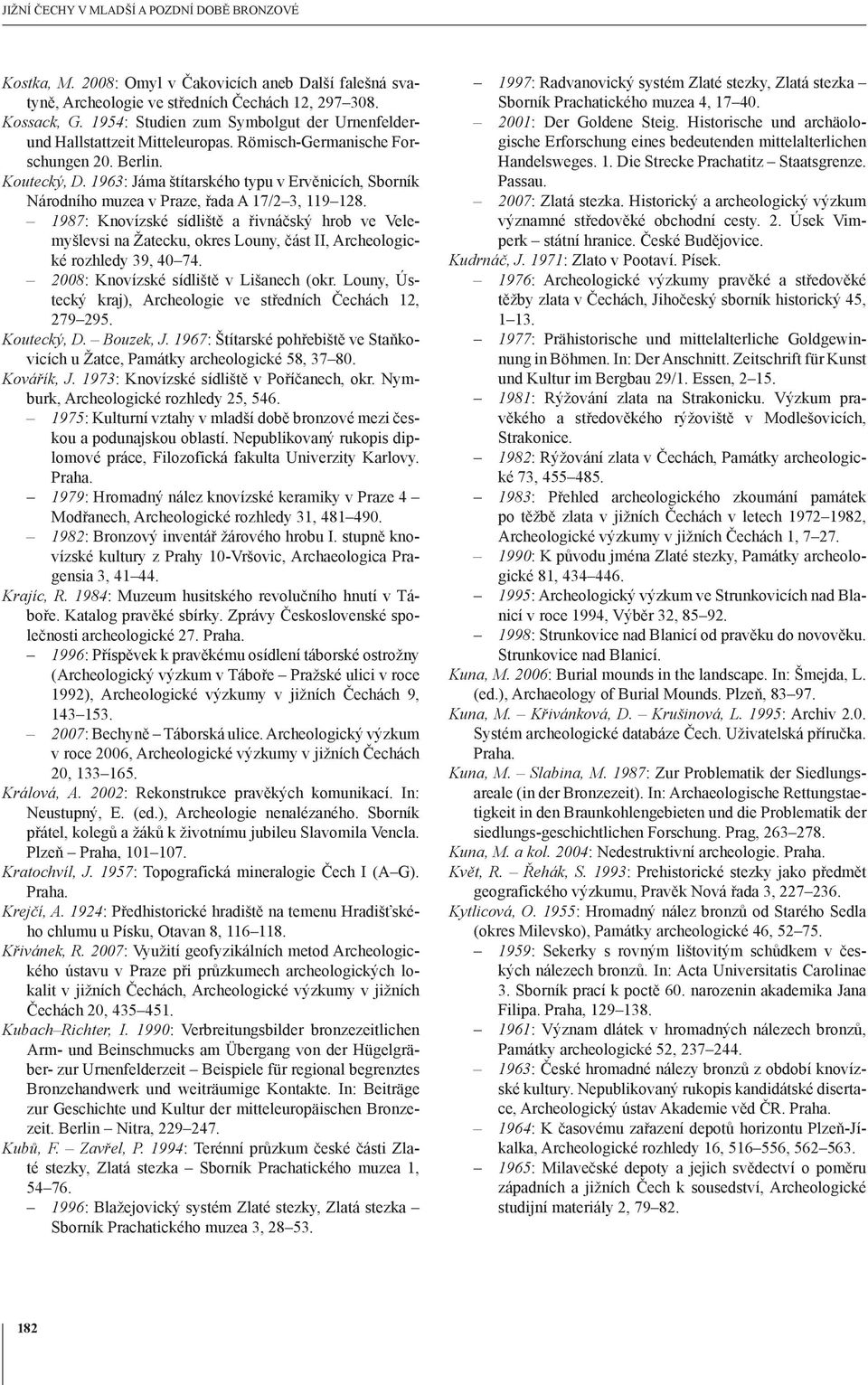 JIŽNÍ ČECHY V MLADŠÍ A POZDNÍ DOBĚ BRONZOVÉ

Kostka, M. 2008: Omyl v Čakovicích aneb Další falešná svatyně, Archeologie ve středních Čechách 12, 297–308.
Kossack, G. 1954: Studien zum Symbolgut der Urnenfelder- und Hallstattzeit Mitteleuropas. Römisch-Germanische Forschungen 20. Berlin.
Koutecký, D. 1963: Jáma štítarského typu v Ervěnicích, Sborník Národního muzea v Praze, řada A 17/2–3, 119–128.
– 1987: Knovízské sídliště a řivnáčský hrob ve Velemyšlevsi na Žatecku, okres Louny, část II, Archeologické rozhledy 39, 40–74.
– 2008: Knovízské sídliště v Lišanech (okr. Louny, Ústecký kraj), Archeologie ve středních Čechách 12, 279–295.
Koutecký, D. – Bouzek, J. 1967: Štítarské pohřebiště ve Staňkovicích u Žatce, Památky archeologické 58, 37–80.
Kovářík, J. 1973: Knovízské sídliště v Poříčanech, okr. Nymburk, Archeologické rozhledy 25, 546.
– 1975: Kulturní vztahy v mladší době bronzové mezi českou a podunajskou oblastí. Nepublikovaný rukopis diplomové práce, Filozofická fakulta Univerzity Karlovy. Praha.
– 1979: Hromadný nález knovízské keramiky v Praze 4 – Modřanech, Archeologické rozhledy 31, 481–490.
– 1982: Bronzový inventář žárového hrobu I. stupně knovízské kultury z Prahy 10-Vršovic, Archaeologica Pragensia 3, 41–44.
Krajíc, R. 1984: Muzeum husitského revolučního hnutí v Táboře. Katalog pravěké sbírky. Zprávy Československé společnosti archeologické 27. Praha.
– 1996: Příspěvek k pravěkému osídlení táborské ostrožny (Archeologický výzkum v Táboře – Pražské ulici v roce 1992), Archeologické výzkumy v jižních Čechách 9, 143–153.
– 2007: Bechyně – Táborská ulice. Archeologický výzkum v roce 2006, Archeologické výzkumy v jižních Čechách 20, 133–165.
Králová, A. 2002: Rekonstrukce pravěkých komunikací. In: Neustupný, E. (ed.), Archeologie nenalézaného. Sborník přátel, kolegů a žáků k životnímu jubileu Slavomila Vencla. Plzeň – Praha, 101–107.
Kratochvíl, J. 1957: Topografická mineralogie Čech I (A–G). Praha.
Krejčí, A. 1924: Předhistorické hradiště na temenu Hradišťského chlumu u Písku, Otavan 8, 116–118.
Křivánek, R. 2007: Využití geofyzikálních metod Archeologického ústavu v Praze při průzkumech archeologických lokalit v jižních Čechách, Archeologické výzkumy v jižních Čechách 20, 435–451.
Kubach–Richter, I. 1990: Verbreitungsbilder bronzezeitlichen Arm- und Beinschmucks am Übergang von der Hügelgräber- zur Urnenfelderzeit – Beispiele für regional begrenztes Bronzehandwerk und weiträumige Kontakte. In: Beiträge zur Geschichte und Kultur der mitteleuropäischen Bronzezeit. Berlin – Nitra, 229–247.
Kubů, F. – Zavřel, P. 1994: Terénní průzkum české části Zlaté stezky, Zlatá stezka – Sborník Prachatického muzea 1, 54–76.
– 1996: Blažejovický systém Zlaté stezky, Zlatá stezka – Sborník Prachatického muzea 3, 28–53.
– 1997: Radvanovický systém Zlaté stezky, Zlatá stezka – Sborník Prachatického muzea 4, 17–40.
– 2001: Der Goldene Steig. Historische und archäologische Erforschung eines bedeutenden mittelalterlichen Handelsweges. 1. Die Strecke Prachatitz – Staatsgrenze. Passau.
– 2007: Zlatá stezka. Historický a archeologický výzkum významné středověké obchodní cesty. 2. Úsek Vimperk – státní hranice. České Budějovice.
Kudrnáč, J. 1971: Zlato v Pootaví. Písek.
– 1976: Archeologické výzkumy pravěké a středověké těžby zlata v Čechách, Jihočeský sborník historický 45, 1–13.
– 1977: Prähistorische und mittelalterliche Goldgewinnung in Böhmen. In: Der Anschnitt. Zeitschrift für Kunst und Kultur im Bergbau 29/1. Essen, 2–15.
– 1981: Rýžování zlata na Strakonicku. Výzkum pravěkého a středověkého rýžoviště v Modlešovicích, Strakonice.
– 1982: Rýžování zlata v Čechách, Památky archeologické 73, 455–485.
– 1983: Přehled archeologického zkoumání památek po těžbě zlata v jižních Čechách v letech 1972–1982, Archeologické výzkumy v jižních Čechách 1, 7–27.
– 1990: K původu jména Zlaté stezky, Památky archeologické 81, 434–446.
– 1995: Archeologický výzkum ve Strunkovicích nad Blanicí v roce 1994, Výběr 32, 85–92.
– 1998: Strunkovice nad Blanicí od pravěku do novověku. Strunkovice nad Blanicí.
Kuna, M. 2006: Burial mounds in the landscape. In: Šmejda, L. (ed.), Archaeology of Burial Mounds. Plzeň, 83–97.
Kuna, M. – Křivánková, D. – Krušinová, L. 1995: Archiv 2.0. Systém archeologické databáze Čech. Uživatelská příručka. Praha.
Kuna, M. – Slabina, M. 1987: Zur Problematik der Siedlungsareale (in der Bronzezeit). In: Archaeologische Rettungstaetigkeit in den Braunkohlengebieten und die Problematik der siedlungs-geschichtlichen Forschung. Prag, 263–278.
Kuna, M. a kol. 2004: Nedestruktivní archeologie. Praha.
Květ, R. – Řehák, S. 1993: Prehistorické stezky jako předmět geografického výzkumu, Pravěk Nová řada 3, 227–236.
Kytlicová, O. 1955: Hromadný nález bronzů od Starého Sedla (okres Milevsko), Památky archeologické 46, 52–75.
– 1959: Sekerky s rovným lištovitým schůdkem v českých nálezech bronzů. In: Acta Universitatis Carolinae 3. Sborník prací k poctě 60. narozenin akademika Jana Filipa. Praha, 129–138.
– 1961: Význam dlátek v hromadných nálezech bronzů, Památky archeologické 52, 237–244.
– 1963: České hromadné nálezy bronzů z období knovízské kultury. Nepublikovaný rukopis kandidátské disertace, Archeologický ústav Akademie věd ČR. Praha.
– 1964: K časovému zařazení depotů horizontu Plzeň-Jíkalka, Archeologické rozhledy 16, 516–556, 562–563.
– 1965: Milavečské depoty a jejich svědectví o poměru západních a jižních Čech k sousedství, Archeologické studijní materiály 2, 79–82.

182